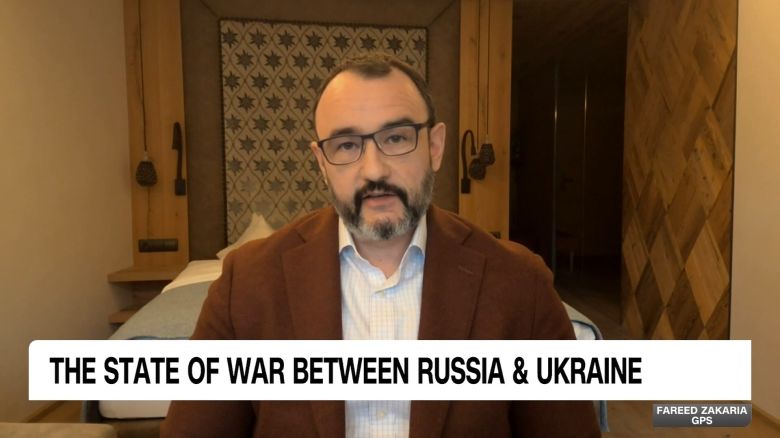 THE STATE OF WAR BETWEEN RUSSIA & UKRAINE

FAREED ZAKARIA
GPS